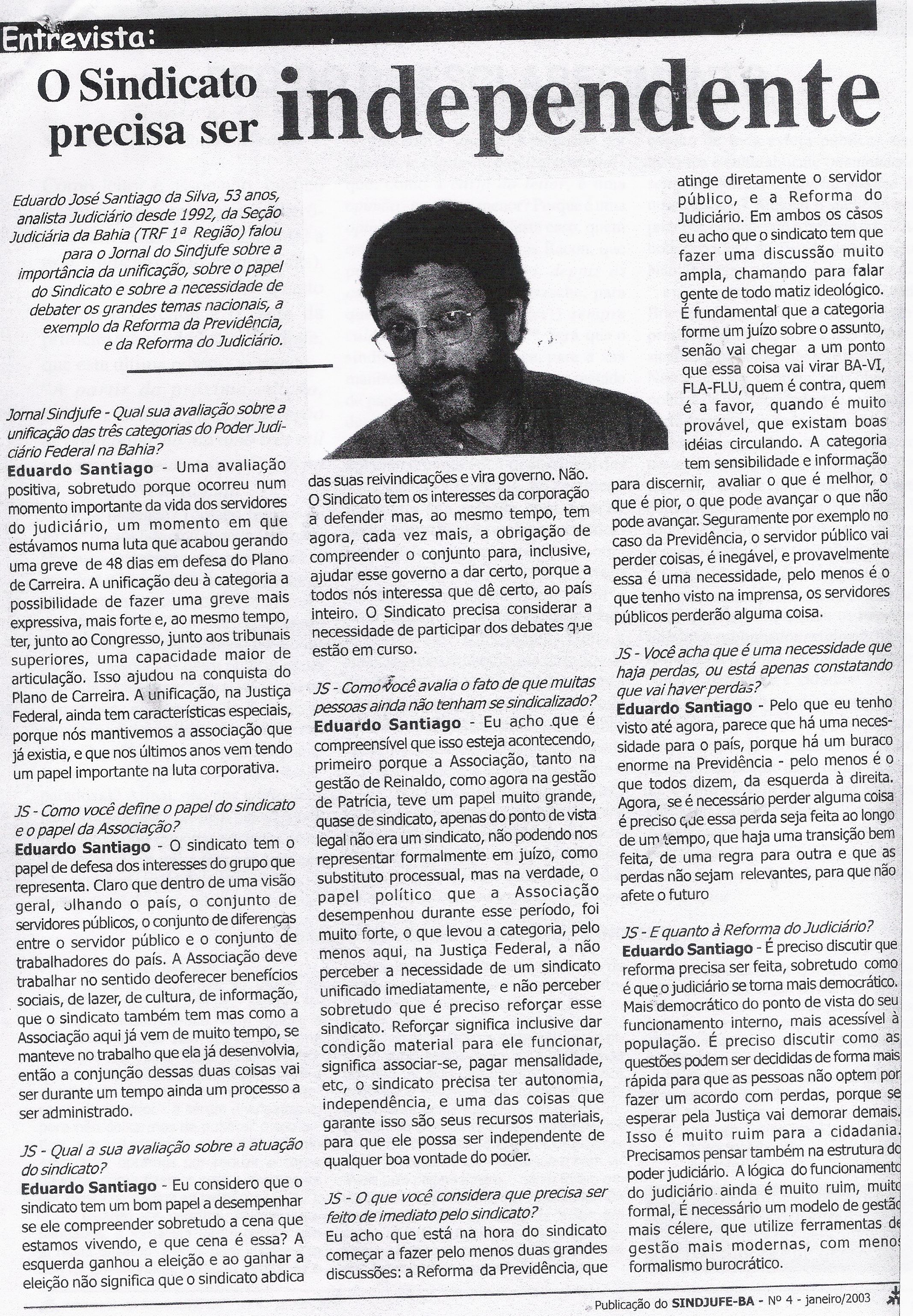 Entrevista:

O Sindicato precisa ser independente

Eduardo José Santiago da Silva, 53 anos, analista Judiciário desde 1992, da Seção Judiciária da Bahia (TRF 1ª Região) falou para o Jornal do Sindjufe sobre a importância da unificação, sobre o papel do Sindicato e sobre a necessidade de debater os grandes temas nacionais, a exemplo da Reforma da Previdência, e da Reforma do Judiciário.

Jornal Sindjufe - Qual sua avaliação sobre a unificação das três categorias do Poder Judiciário Federal na Bahia?
Eduardo Santiago - Uma avaliação positiva, sobretudo porque ocorreu num momento importante da vida dos servidores do judiciário, um momento em que estávamos numa luta que acabou gerando uma greve de 48 dias em defesa do Plano de Carreira. A unificação deu à categoria a possibilidade de fazer uma greve mais expressiva, mais forte e, ao mesmo tempo, ter, junto ao Congresso, junto aos tribunais superiores, uma capacidade maior de articulação. Isso ajudou na conquista do Plano de Carreira. A unificação, na Justiça Federal, ainda tem características especiais, porque nós mantivemos a associação que já existia, e que nos últimos anos vem tendo um papel importante na luta corporativa.

JS - Como você define o papel do sindicato e o papel da Associação?
Eduardo Santiago - O sindicato tem o papel de defesa dos interesses do grupo que representa. Claro que dentro de uma visão geral, olhando o país, o conjunto de servidores públicos, o conjunto de diferenças entre o servidor público e o conjunto de trabalhadores do país. A Associação deve trabalhar no sentido deoferecer benefícios sociais, de lazer, de cultura, de informação, que o sindicato também tem mas como a Associação aqui já vem de muito tempo, se manteve no trabalho que ela já desenvolvia, então a conjunção dessas duas coisas vai ser durante um tempo ainda um processo a ser administrado.

JS - Qual a sua avaliação sobre a atuação do sindicato?
Eduardo Santiago - Eu considero que o sindicato tem um bom papel a desempenhar se ele compreender sobretudo a cena que estamos vivendo, e que cena é essa? A esquerda ganhou a eleição e ao ganhar a eleição não significa que o sindicato abdica das suas reivindicações e vira governo. Não. O Sindicato tem os interesses da corporação a defender mas, ao mesmo tempo, tem agora, cada vez mais, a obrigação de compreender o conjunto para, inclusive, ajudar esse governo a dar certo, porque a todos nós interessa que dê certo, ao país inteiro. O Sindicato precisa considerar a necessidade de participar dos debates que estão em curso.

JS - Como você avalia o fato de que muitas pessoas ainda não tenham se sindicalizado?
Eduardo Santiago - Eu acho que é compreensível que isso esteja acontecendo, primeiro porque a Associação, tanto na gestão de Reinaldo, como agora na gestão de Patrícia, teve um papel muito grande, quase de sindicato, apenas do ponto de vista legal não era um sindicato, não podendo nos representar formalmente em juízo, como substituto processual, mas na verdade, o papel político que a Associação desempenhou durante esse período, foi muito forte, o que levou a categoria, pelo menos aqui, na Justiça Federal, a não perceber a necessidade de um sindicato unificado imediatamente, e não perceber sobretudo que é preciso reforçar esse sindicato. Reforçar significa inclusive dar condição material para ele funcionar, significa associar-se, pagar mensalidade, etc, o sindicato precisa ter autonomia, independência, e uma das coisas que garante isso são seus recursos materiais, para que ele possa ser independente de qualquer boa vontade do poder.

JS - O que você considera que precisa ser feito de imediato pelo sindicato?
Eu acho que está na hora do sindicato começar a fazer pelo menos duas grandes discussões: a Reforma da Previdência, que atinge diretamente o servidor público, e a Reforma do Judiciário. Em ambos os casos eu acho que o sindicato tem que fazer uma discussão muito ampla, chamando para falar gente de todo matiz ideológico. É fundamental que a categoria forme um juízo sobre o assunto, senão vai chegar a um ponto que essa coisa vai virar BA-VI, FLA-FLU, quem é contra, quem é a favor, quando é muito provável, que existam boas idéias circulando. A categoria tem sensibilidade e informação para discernir, avaliar o que é melhor, o que é pior, o que pode avançar o que não pode avançar. Seguramente por exemplo no caso da Previdência, o servidor público vai perder coisas, é inegável, e provavelmente essa é uma necessidade, pelo menos é o que tenho visto na imprensa, os servidores públicos perderão alguma coisa.

JS - Você acha que é uma necessidade que haja perdas, ou está apenas constatando que vai haver perdas?
Eduardo Santiago - Pelo que eu tenho visto até agora, parece que há uma necessidade para o país, porque há um buraco enorme na Previdência - pelo menos é o que todos dizem, da esquerda à direita. Agora, se é necessário perder alguma coisa é preciso que essa perda seja feita ao longo de um tempo, que haja uma transição bem feita, de uma regra para outra e que as perdas não sejam relevantes, para que não afete o futuro

JS - E quanto à Reforma do Judiciário?
Eduardo Santiago - É preciso discutir que reforma precisa ser feita, sobretudo como é que o judiciário se torna mais democrático. Mais democrático do ponto de vista do seu funcionamento interno, mais acessível à população. É preciso discutir como as questões podem ser decididas de forma mais rápida para que as pessoas não optem por fazer um acordo com perdas, porque se esperar pela Justiça vai demorar demais. Isso é muito ruim para a cidadania. Precisamos pensar também na estrutura do poder judiciário. A lógica do funcionamento do judiciário ainda é muito ruim, muito formal, É necessário um modelo de gestão mais célere, que utilize ferramentas de gestão mais modernas, com menos formalismo burocrático.

Publicação do SINDJUFE-BA - Nº 4 - janeiro/2003